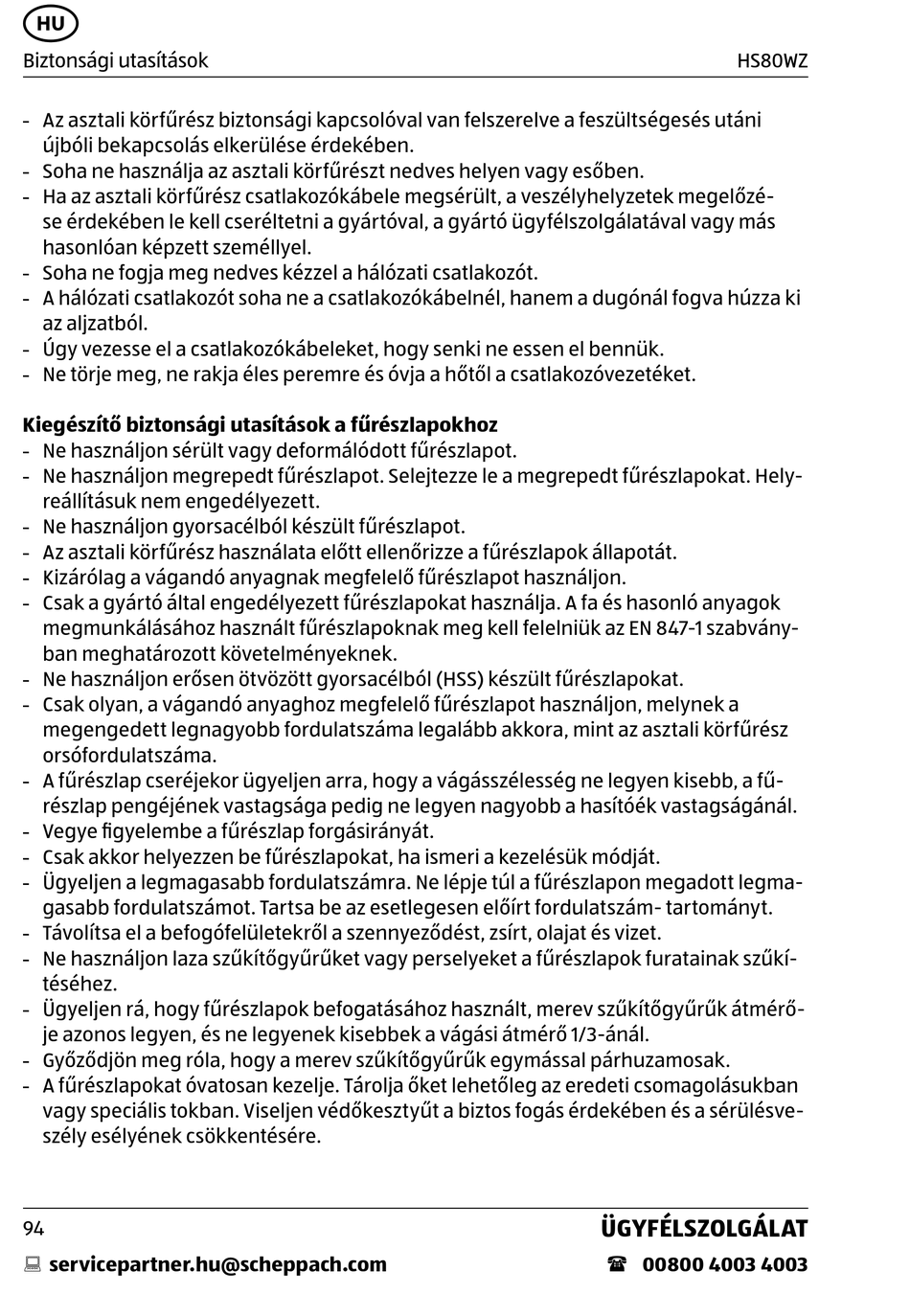 HU

Biztonsági utasítások HS80WZ

- Az asztali körfűrész biztonsági kapcsolóval van felszerelve a feszültségesés utáni újbóli bekapcsolás elkerülése érdekében.
- Soha ne használja az asztali körfűrészt nedves helyen vagy esőben.
- Ha az asztali körfűrész csatlakozókábele megsérült, a veszélyhelyzetek megelőzése érdekében le kell cseréltetni a gyártóval, a gyártó ügyfélszolgálatával vagy más hasonlóan képzett személlyel.
- Soha ne fogja meg nedves kézzel a hálózati csatlakozót.
- A hálózati csatlakozót soha ne a csatlakozókábelnél, hanem a dugónál fogva húzza ki az aljzatból.
- Úgy vezesse el a csatlakozókábeleket, hogy senki ne essen el bennük.
- Ne törje meg, ne rakja éles peremre és óvja a hőtől a csatlakozóvezetéket.

Kiegészítő biztonsági utasítások a fűrészlapokhoz
- Ne használjon sérült vagy deformálódott fűrészlapot.
- Ne használjon megrepedt fűrészlapot. Selejtezze le a megrepedt fűrészlapokat. Helyreállításuk nem engedélyezett.
- Ne használjon gyorsacélból készült fűrészlapot.
- Az asztali körfűrész használata előtt ellenőrizze a fűrészlapok állapotát.
- Kizárólag a vágandó anyagnak megfelelő fűrészlapot használjon.
- Csak a gyártó által engedélyezett fűrészlapokat használja. A fa és hasonló anyagok megmunkálásához használt fűrészlapoknak meg kell felelniük az EN 847-1 szabványban meghatározott követelményeknek.
- Ne használjon erősen ötvözött gyorsacélból (HSS) készült fűrészlapokat.
- Csak olyan, a vágandó anyaghoz megfelelő fűrészlapot használjon, melynek a megengedett legnagyobb fordulatszáma legalább akkora, mint az asztali körfűrész orsófordulatszáma.
- A fűrészlap cseréjekor ügyeljen arra, hogy a vágásszélesség ne legyen kisebb, a fűrészlap pengéjének vastagsága pedig ne legyen nagyobb a hasítóék vastagságánál.
- Vegye figyelembe a fűrészlap forgásirányát.
- Csak akkor helyezzen be fűrészlapokat, ha ismeri a kezelésük módját.
- Ügyeljen a legmagasabb fordulatszámra. Ne lépje túl a fűrészlapon megadott legmagasabb fordulatszámot. Tartsa be az esetlegesen előírt fordulatszám- tartományt.
- Távolítsa el a befogófelületekről a szennyeződést, zsírt, olajat és vizet.
- Ne használjon laza szűkítőgyűrűket vagy perselyeket a fűrészlapok furatainak szűkítéséhez.
- Ügyeljen rá, hogy fűrészlapok befogatásához használt, merev szűkítőgyűrűk átmérője azonos legyen, és ne legyenek kisebbek a vágási átmérő 1/3-ánál.
- Győződjön meg róla, hogy a merev szűkítőgyűrűk egymással párhuzamosak.
- A fűrészlapokat óvatosan kezelje. Tárolja őket lehetőleg az eredeti csomagolásukban vagy speciális tokban. Viseljen védőkesztyűt a biztos fogás érdekében és a sérülésveszély esélyének csökkentésére.

94 ÜGYFÉLSZOLGÁLAT

servicepartner.hu@scheppach.com 00800 4003 4003